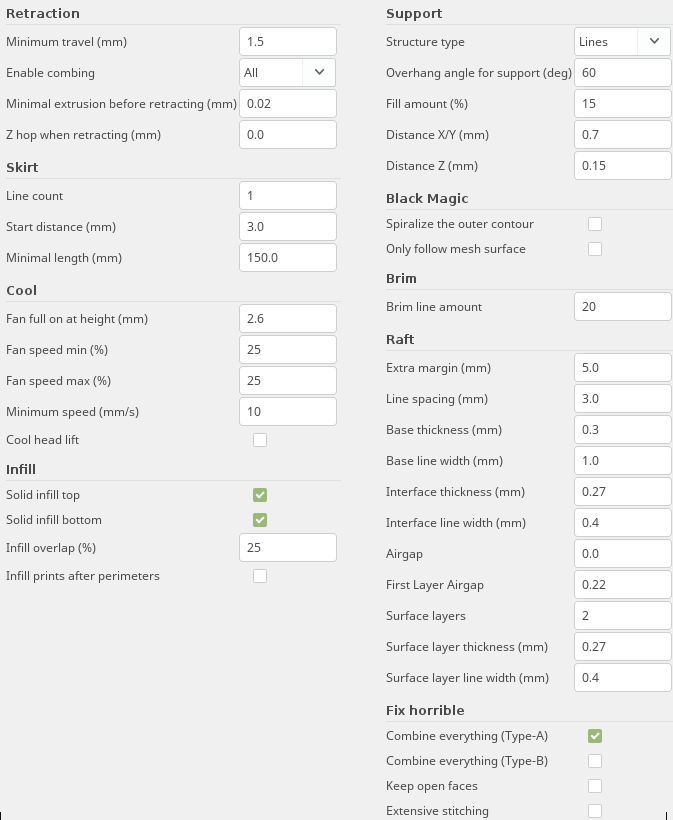 Retraction
Minimum travel (mm) 1.5
Enable combing All
Minimal extrusion before retracting (mm) 0.02
Z hop when retracting (mm) 0.0

Skirt
Line count 1
Start distance (mm) 3.0
Minimal length (mm) 150.0

Cool
Fan full on at height (mm) 2.6
Fan speed min (%) 25
Fan speed max (%) 25
Minimum speed (mm/s) 10
Cool head lift

Infill
Solid infill top
Solid infill bottom
Infill overlap (%) 25
Infill prints after perimeters

Support
Structure type Lines
Overhang angle for support (deg) 60
Fill amount (%) 15
Distance X/Y (mm) 0.7
Distance Z (mm) 0.15

Black Magic
Spiralize the outer contour
Only follow mesh surface

Brim
Brim line amount 20

Raft
Extra margin (mm) 5.0
Line spacing (mm) 3.0
Base thickness (mm) 0.3
Base line width (mm) 1.0
Interface thickness (mm) 0.27
Interface line width (mm) 0.4
Airgap 0.0
First Layer Airgap 0.22
Surface layers 2
Surface layer thickness (mm) 0.27
Surface layer line width (mm) 0.4

Fix horrible
Combine everything (Type-A)
Combine everything (Type-B)
Keep open faces
Extensive stitching